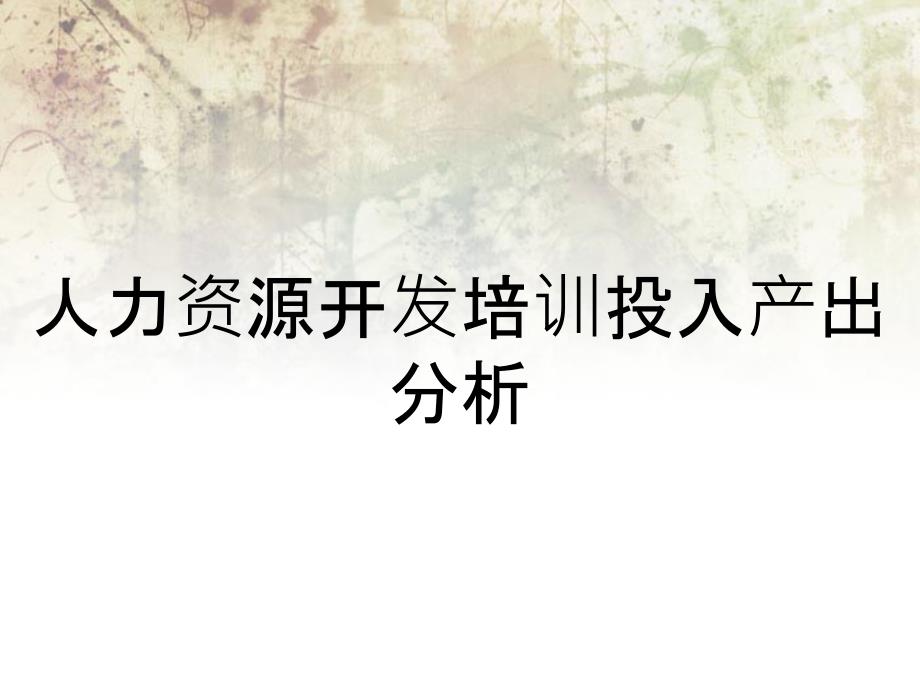 人力资源开发培训投入产出分析